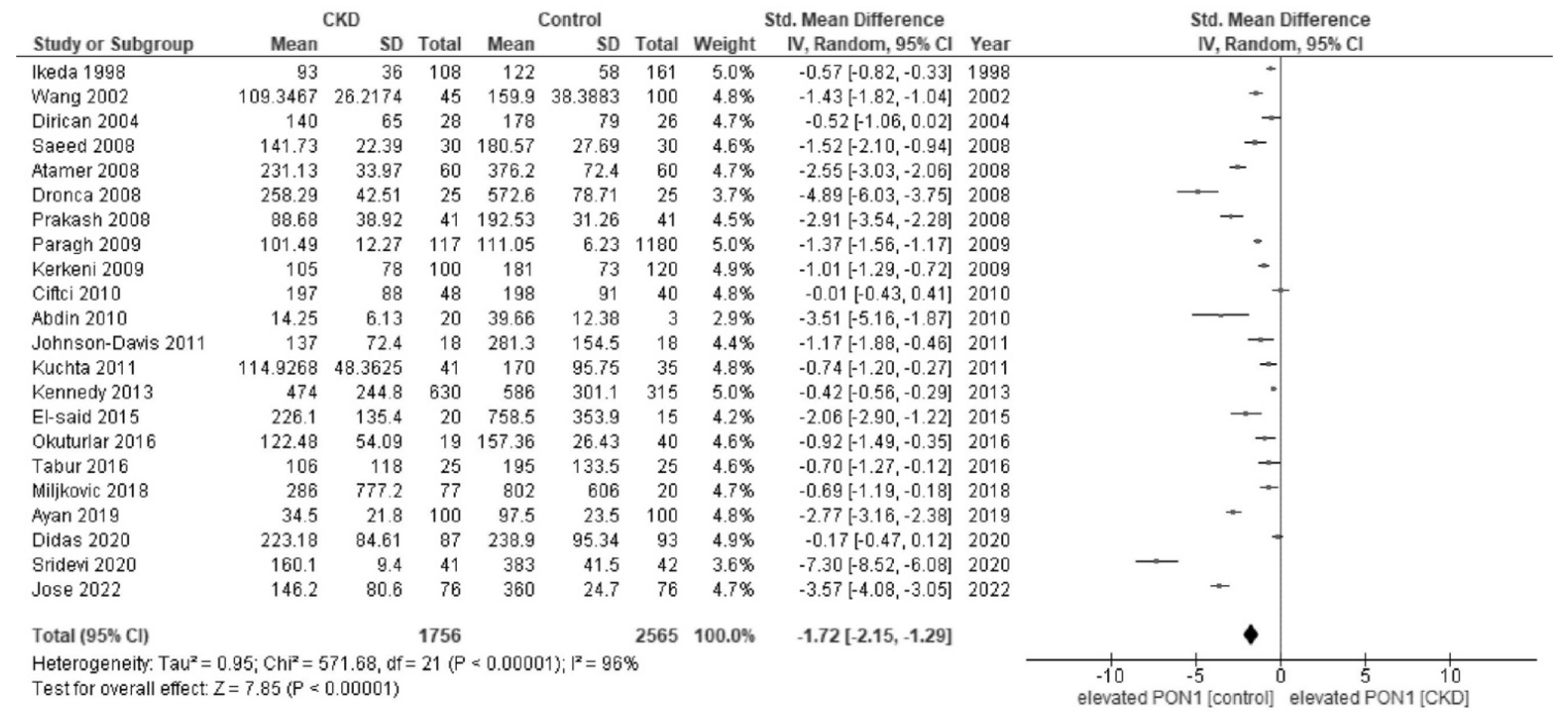 | Study or Subgroup | CKD Mean | CKD SD | CKD Total | Control Mean | Control SD | Control Total | Weight | Std. Mean Difference IV, Random, 95% CI | Year |
|---|---|---|---|---|---|---|---|---|---|
| Ikeda 1998 | 93 | 36 | 108 | 122 | 58 | 161 | 5.0% | -0.57 [-0.82, -0.33] | 1998 |
| Wang 2002 | 109.3467 | 26.2174 | 45 | 159.9 | 38.3883 | 100 | 4.8% | -1.43 [-1.82, -1.04] | 2002 |
| Dirican 2004 | 140 | 65 | 28 | 178 | 79 | 26 | 4.7% | -0.52 [-1.06, 0.02] | 2004 |
| Saeed 2008 | 141.73 | 22.39 | 30 | 180.57 | 27.69 | 30 | 4.6% | -1.52 [-2.10, -0.94] | 2008 |
| Atamer 2008 | 231.13 | 33.97 | 60 | 376.2 | 72.4 | 60 | 4.7% | -2.55 [-3.03, -2.06] | 2008 |
| Dronca 2008 | 258.29 | 42.51 | 25 | 572.6 | 78.71 | 25 | 3.7% | -4.89 [-6.03, -3.75] | 2008 |
| Prakash 2008 | 88.68 | 38.92 | 41 | 192.53 | 31.26 | 41 | 4.5% | -2.91 [-3.54, -2.28] | 2008 |
| Paragh 2009 | 101.49 | 12.27 | 117 | 111.05 | 6.23 | 1180 | 5.0% | -1.37 [-1.56, -1.17] | 2009 |
| Kerkeni 2009 | 105 | 78 | 100 | 181 | 73 | 120 | 4.9% | -1.01 [-1.29, -0.72] | 2009 |
| Ciftci 2010 | 197 | 88 | 48 | 198 | 91 | 40 | 4.8% | -0.01 [-0.43, 0.41] | 2010 |
| Abdin 2010 | 14.25 | 6.13 | 20 | 39.66 | 12.38 | 3 | 2.9% | -3.51 [-5.16, -1.87] | 2010 |
| Johnson-Davis 2011 | 137 | 72.4 | 18 | 281.3 | 154.5 | 18 | 4.4% | -1.17 [-1.88, -0.46] | 2011 |
| Kuchta 2011 | 114.9268 | 48.3625 | 41 | 170 | 95.75 | 35 | 4.8% | -0.74 [-1.20, -0.27] | 2011 |
| Kennedy 2013 | 474 | 244.8 | 630 | 586 | 301.1 | 315 | 5.0% | -0.42 [-0.56, -0.29] | 2013 |
| El-said 2015 | 226.1 | 135.4 | 20 | 758.5 | 353.9 | 15 | 4.2% | -2.06 [-2.90, -1.22] | 2015 |
| Okuturlar 2016 | 122.48 | 54.09 | 19 | 157.36 | 26.43 | 40 | 4.6% | -0.92 [-1.49, -0.35] | 2016 |
| Tabur 2016 | 106 | 118 | 25 | 195 | 133.5 | 25 | 4.6% | -0.70 [-1.27, -0.12] | 2016 |
| Miljkovic 2018 | 286 | 777.2 | 77 | 802 | 606 | 20 | 4.7% | -0.69 [-1.19, -0.18] | 2018 |
| Ayan 2019 | 34.5 | 21.8 | 100 | 97.5 | 23.5 | 100 | 4.8% | -2.77 [-3.16, -2.38] | 2019 |
| Didas 2020 | 223.18 | 84.61 | 87 | 238.9 | 95.34 | 93 | 4.9% | -0.17 [-0.47, 0.12] | 2020 |
| Sridevi 2020 | 160.1 | 9.4 | 41 | 383 | 41.5 | 42 | 3.6% | -7.30 [-8.52, -6.08] | 2020 |
| Jose 2022 | 146.2 | 80.6 | 76 | 360 | 24.7 | 76 | 4.7% | -3.57 [-4.08, -3.05] | 2022 |
| Total (95% CI) | | | 1756 | | | 2565 | 100.0% | -1.72 [-2.15, -1.29] | |

Heterogeneity: Tau² = 0.95; Chi² = 571.68, df = 21 (P < 0.00001); I² = 96%
Test for overall effect: Z = 7.85 (P < 0.00001)

Std. Mean Difference
IV, Random, 95% CI

-10 -5 0 5 10
elevated PON1 [control] elevated PON1 [CKD]